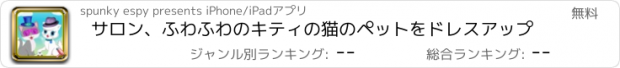 spunky espy presents iPhone/iPadアプリ

無料

サロン、ふわふわのキティの猫のペットをドレスアップ

ジャンル別ランキング: --

総合ランキング: --